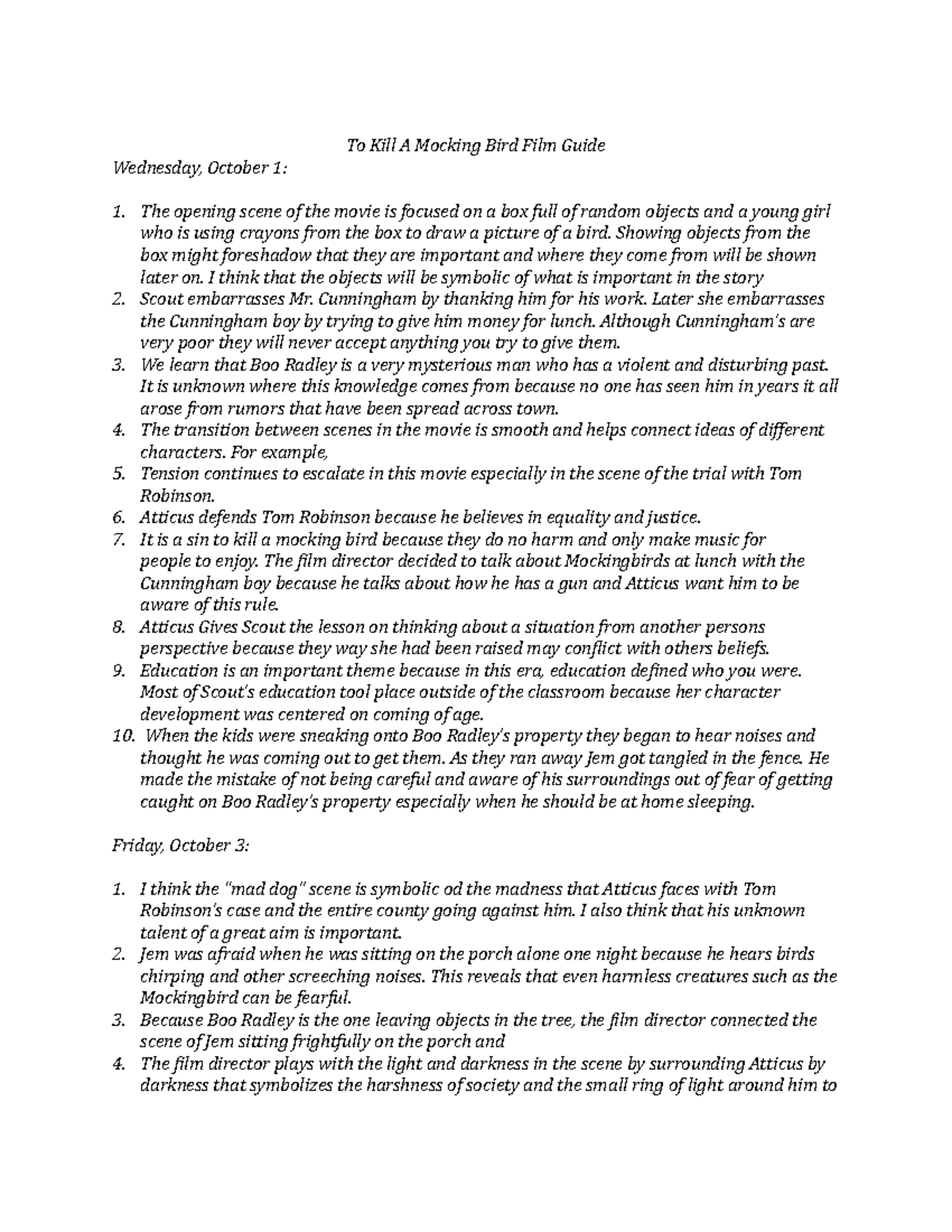 To Kill A Mocking Bird Film Guide

Wednesday, October 1:

1. The opening scene of the movie is focused on a box full of random objects and a young girl who is using crayons from the box to draw a picture of a bird. Showing objects from the box might foreshadow that they are important and where they come from will be shown later on. I think that the objects will be symbolic of what is important in the story
2. Scout embarrasses Mr. Cunningham by thanking him for his work. Later she embarrasses the Cunningham boy by trying to give him money for lunch. Although Cunningham's are very poor they will never accept anything you try to give them.
3. We learn that Boo Radley is a very mysterious man who has a violent and disturbing past. It is unknown where this knowledge comes from because no one has seen him in years it all arose from rumors that have been spread across town.
4. The transition between scenes in the movie is smooth and helps connect ideas of different characters. For example,
5. Tension continues to escalate in this movie especially in the scene of the trial with Tom Robinson.
6. Atticus defends Tom Robinson because he believes in equality and justice.
7. It is a sin to kill a mocking bird because they do no harm and only make music for people to enjoy. The film director decided to talk about Mockingbirds at lunch with the Cunningham boy because he talks about how he has a gun and Atticus want him to be aware of this rule.
8. Atticus Gives Scout the lesson on thinking about a situation from another persons perspective because they way she had been raised may conflict with others beliefs.
9. Education is an important theme because in this era, education defined who you were. Most of Scout's education tool place outside of the classroom because her character development was centered on coming of age.
10. When the kids were sneaking onto Boo Radley's property they began to hear noises and thought he was coming out to get them. As they ran away Jem got tangled in the fence. He made the mistake of not being careful and aware of his surroundings out of fear of getting caught on Boo Radley's property especially when he should be at home sleeping.

Friday, October 3:

1. I think the "mad dog" scene is symbolic od the madness that Atticus faces with Tom Robinson's case and the entire county going against him. I also think that his unknown talent of a great aim is important.
2. Jem was afraid when he was sitting on the porch alone one night because he hears birds chirping and other screeching noises. This reveals that even harmless creatures such as the Mockingbird can be fearful.
3. Because Boo Radley is the one leaving objects in the tree, the film director connected the scene of Jem sitting frightfully on the porch and
4. The film director plays with the light and darkness in the scene by surrounding Atticus by darkness that symbolizes the harshness of society and the small ring of light around him to